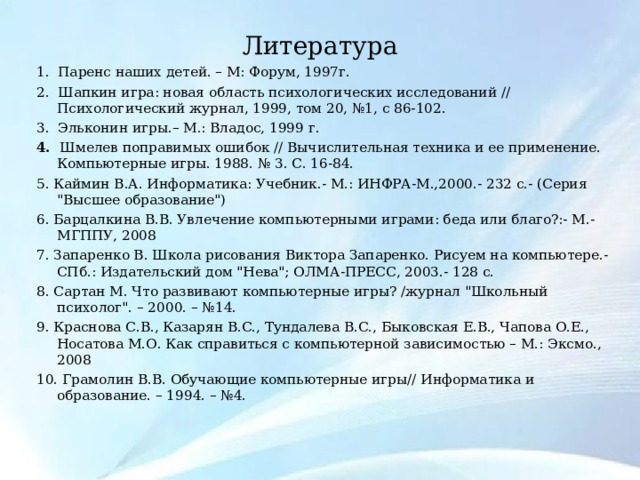 Литература

1. Паренс наших детей. – М: Форум, 1997г.

2. Шапкин игра: новая область психологических исследований // Психологический журнал, 1999, том 20, №1, с 86-102.

3. Эльконин игры.– М.: Владос, 1999 г.

4. Шмелев поправимых ошибок // Вычислительная техника и ее применение. Компьютерные игры. 1988. № 3. С. 16-84.

5. Каймин В.А. Информатика: Учебник.- М.: ИНФРА-М.,2000.- 232 с.- (Серия "Высшее образование")

6. Барцалкина В.В. Увлечение компьютерными играми: беда или благо?:- М.- МГППУ, 2008

7. Запаренко В. Школа рисования Виктора Запаренко. Рисуем на компьютере.- СПб.: Издательский дом "Нева"; ОЛМА-ПРЕСС, 2003.- 128 с.

8. Сартан М. Что развивают компьютерные игры? /журнал "Школьный психолог". – 2000. – №14.

9. Краснова С.В., Казарян В.С., Тундалева В.С., Быковская Е.В., Чапова О.Е., Носатова М.О. Как справиться с компьютерной зависимостью – М.: Эксмо., 2008

10. Грамолин В.В. Обучающие компьютерные игры// Информатика и образование. – 1994. – №4.